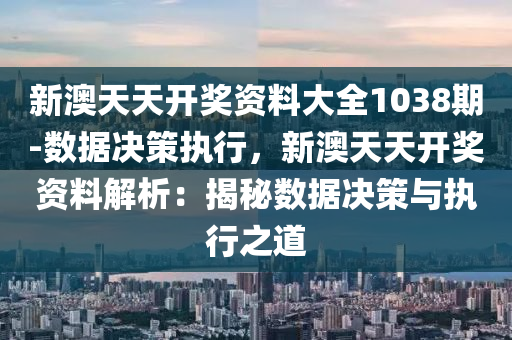 新澳天天开奖资料大全1038期-数据决策执行，新澳天天开奖资料解析：揭秘数据决策与执行之道